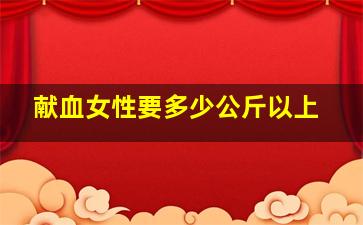 献血女性要多少公斤以上